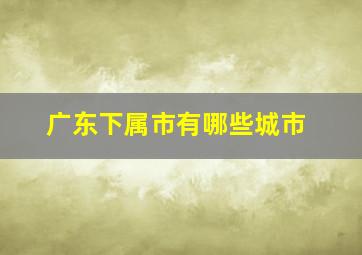 广东下属市有哪些城市